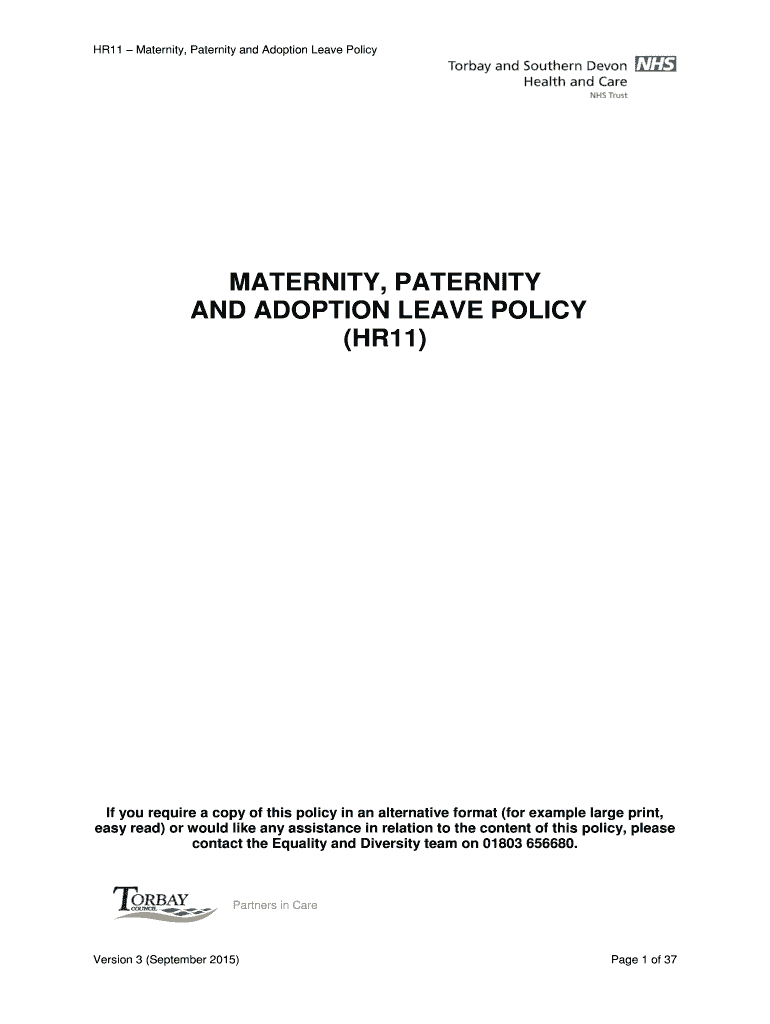 HR11 – Maternity, Paternity and Adoption Leave Policy

Torbay and Southern Devon NHS
Health and Care
NHS Trust

MATERNITY, PATERNITY AND ADOPTION LEAVE POLICY (HR11)

If you require a copy of this policy in an alternative format (for example large print, easy read) or would like any assistance in relation to the content of this policy, please contact the Equality and Diversity team on 01803 656680.

TORBAY COUNCIL

Partners in Care

Version 3 (September 2015)

Page 1 of 37